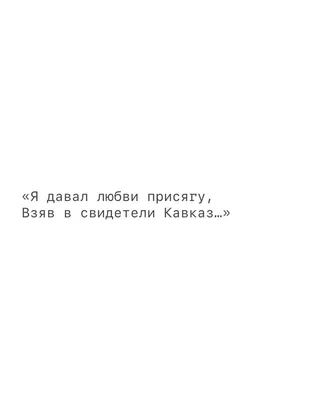 «Я давал любви присягу,
Взяв в свидетели Кавказ…»